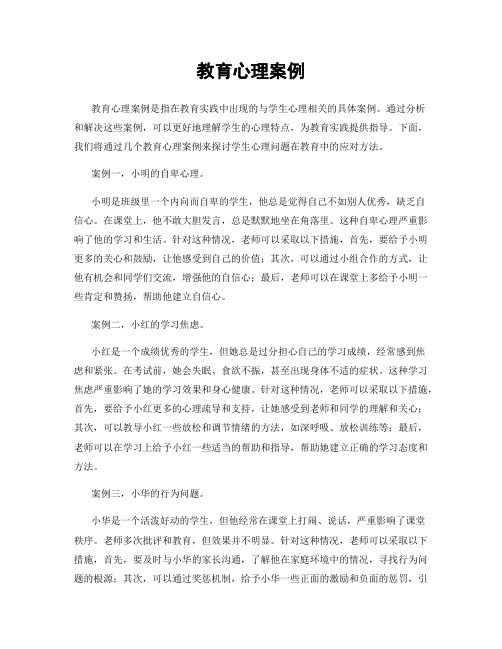 教育心理案例

教育心理案例是指在教育实践中出现的与学生心理相关的具体案例。通过分析和解决这些案例，可以更好地理解学生的心理特点，为教育实践提供指导。下面，我们将通过几个教育心理案例来探讨学生心理问题在教育中的应对方法。

案例一，小明的自卑心理。

小明是班级里一个内向而自卑的学生，他总是觉得自己不如别人优秀，缺乏自信心。在课堂上，他不敢大胆发言，总是默默地坐在角落里。这种自卑心理严重影响了他的学习和生活。针对这种情况，老师可以采取以下措施，首先，要给予小明更多的关心和鼓励，让他感受到自己的价值；其次，可以通过小组合作的方式，让他有机会和同学们交流，增强他的自信心；最后，老师可以在课堂上多给予小明一些肯定和赞扬，帮助他建立自信心。

案例二，小红的学习焦虑。

小红是一个成绩优秀的学生，但她总是过分担心自己的学习成绩，经常感到焦虑和紧张。在考试前，她会失眠、食欲不振，甚至出现身体不适的症状。这种学习焦虑严重影响了她的学习效果和身心健康。针对这种情况，老师可以采取以下措施，首先，要给予小红更多的心理疏导和支持，让她感受到老师和同学的理解和关心；其次，可以教导小红一些放松和调节情绪的方法，如深呼吸、放松训练等；最后，老师可以在学习上给予小红一些适当的帮助和指导，帮助她建立正确的学习态度和方法。

案例三，小华的行为问题。

小华是一个活泼好动的学生，但他经常在课堂上打闹、说话，严重影响了课堂秩序。老师多次批评和教育，但效果并不明显。针对这种情况，老师可以采取以下措施，首先，要及时与小华的家长沟通，了解他在家庭环境中的情况，寻找行为问题的根源；其次，可以通过奖惩机制，给予小华一些正面的激励和负面的惩罚，引